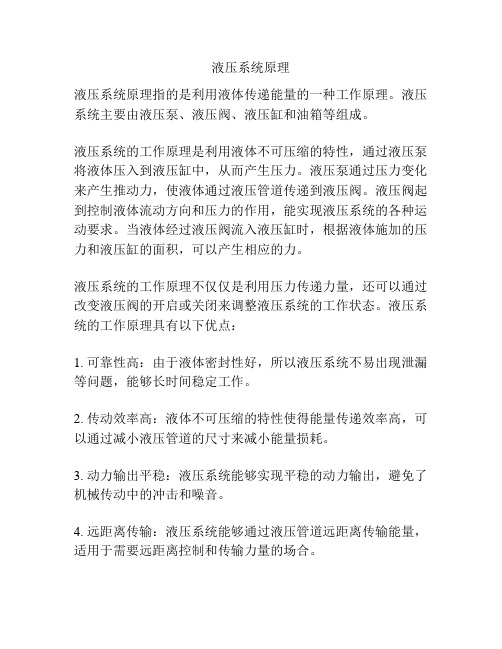 液压系统原理

液压系统原理指的是利用液体传递能量的一种工作原理。液压系统主要由液压泵、液压阀、液压缸和油箱等组成。

液压系统的工作原理是利用液体不可压缩的特性，通过液压泵将液体压入到液压缸中，从而产生压力。液压泵通过压力变化来产生推动力，使液体通过液压管道传递到液压阀。液压阀起到控制液体流动方向和压力的作用，能实现液压系统的各种运动要求。当液体经过液压阀流入液压缸时，根据液体施加的压力和液压缸的面积，可以产生相应的力。

液压系统的工作原理不仅仅是利用压力传递力量，还可以通过改变液压阀的开启或关闭来调整液压系统的工作状态。液压系统的工作原理具有以下优点：

1. 可靠性高：由于液体密封性好，所以液压系统不易出现泄漏等问题，能够长时间稳定工作。

2. 传动效率高：液体不可压缩的特性使得能量传递效率高，可以通过减小液压管道的尺寸来减小能量损耗。

3. 动力输出平稳：液压系统能够实现平稳的动力输出，避免了机械传动中的冲击和噪音。

4. 远距离传输：液压系统能够通过液压管道远距离传输能量，适用于需要远距离控制和传输力量的场合。